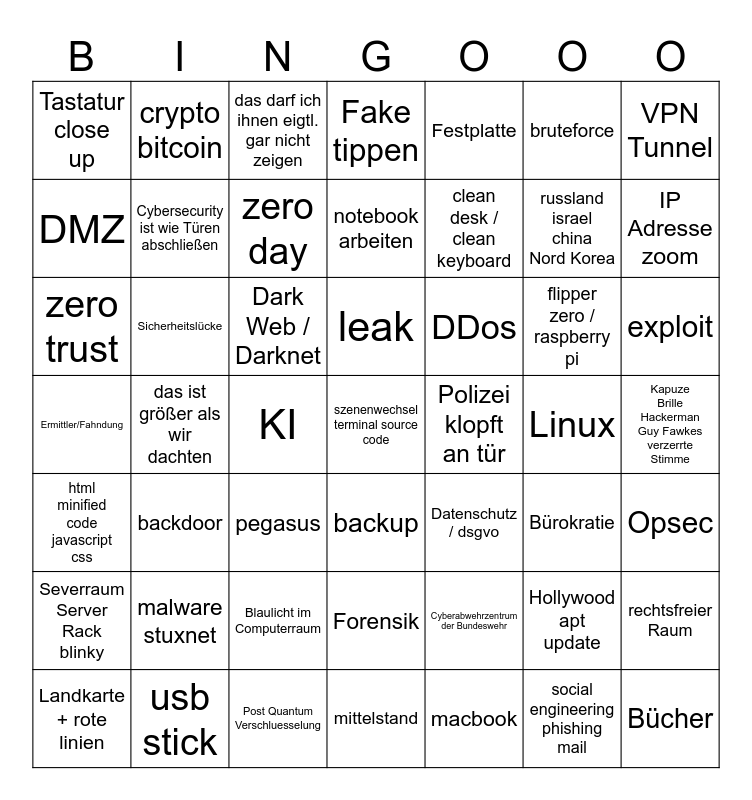 | B | I | N | G | O | O | O |
|---|---|---|---|---|---|---|
| Tastatur close up | crypto bitcoin | das darf ich ihnen eigtl. gar nicht zeigen | Fake tippen | Festplatte | bruteforce | VPN Tunnel |
| DMZ | Cybersecurity ist wie Türen abschließen | zero day | notebook arbeiten | clean desk / clean keyboard | russland israel china Nord Korea | IP Adresse zoom |
| zero trust | Sicherheitslücke | Dark Web / Darknet | leak | DDos | flipper zero / raspberry pi | exploit |
| Ermittler/Fahndung | das ist größer als wir dachten | KI | szenenwechsel terminal source code | Polizei klopft an tür | Linux | Kapuze Brille Hackerman Guy Fawkes verzerrte Stimme |
| html minified code javascript css | backdoor | pegasus | backup | Datenschutz / dsgvo | Bürokratie | Opsec |
| Severraum Server Rack blinky | malware stuxnet | Blaulicht im Computerraum | Forensik | Cyberabwehrzentrum der Bundeswehr | Hollywood apt update | rechtsfreier Raum |
| Landkarte + rote linien | usb stick | Post Quantum Verschluesselung | mittelstand | macbook | social engineering phishing mail | Bücher |